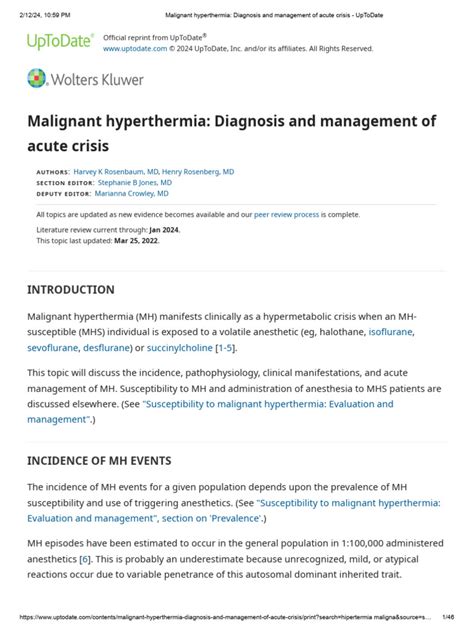 2/12/24, 10:59 PM Malignant hyperthermia: Diagnosis and management of acute crisis - UpToDate

UpToDate® Official reprint from UpToDate®
www.uptodate.com © 2024 UpToDate, Inc. and/or its affiliates. All Rights Reserved.

Wolters Kluwer

Malignant hyperthermia: Diagnosis and management of acute crisis

AUTHORS: Harvey K Rosenbaum, MD, Henry Rosenberg, MD
SECTION EDITOR: Stephanie B Jones, MD
DEPUTY EDITOR: Marianna Crowley, MD

All topics are updated as new evidence becomes available and our peer review process is complete.

Literature review current through: Jan 2024.
This topic last updated: Mar 25, 2022.

INTRODUCTION

Malignant hyperthermia (MH) manifests clinically as a hypermetabolic crisis when an MH-susceptible (MHS) individual is exposed to a volatile anesthetic (eg, halothane, isoflurane, sevoflurane, desflurane) or succinylcholine [1-5].

This topic will discuss the incidence, pathophysiology, clinical manifestations, and acute management of MH. Susceptibility to MH and administration of anesthesia to MHS patients are discussed elsewhere. (See "Susceptibility to malignant hyperthermia: Evaluation and management".)

INCIDENCE OF MH EVENTS

The incidence of MH events for a given population depends upon the prevalence of MH susceptibility and use of triggering anesthetics. (See "Susceptibility to malignant hyperthermia: Evaluation and management", section on 'Prevalence'.)

MH episodes have been estimated to occur in the general population in 1:100,000 administered anesthetics [6]. This is probably an underestimate because unrecognized, mild, or atypical reactions occur due to variable penetrance of this autosomal dominant inherited trait.

https://www.uptodate.com/contents/malignant-hyperthermia-diagnosis-and-management-of-acute-crisis/print?search=hipertermia maligna&source=s... 1/46